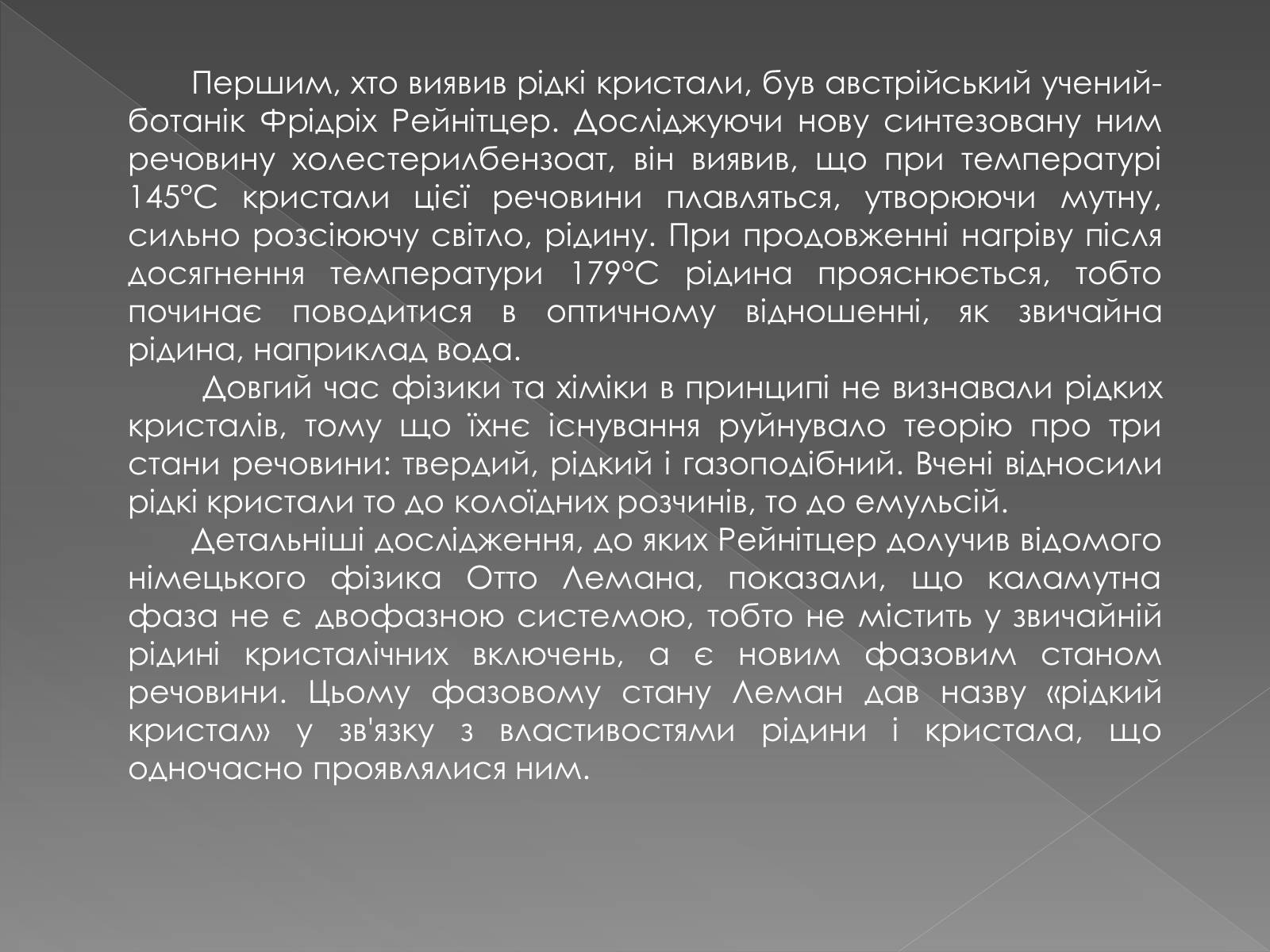 Першим, хто виявив рідкі кристали, був австрійський учений-ботанік Фрідріх Рейнітцер. Досліджуючи нову синтезовану ним речовину холестерилбензоат, він виявив, що при температурі 145°С кристали цієї речовини плавляться, утворюючи мутну, сильно розсіюючу світло, рідину. При продовженні нагріву після досягнення температури 179°С рідина прояснюється, тобто починає поводитися в оптичному відношенні, як звичайна рідина, наприклад вода.

Довгий час фізики та хіміки в принципі не визнавали рідких кристалів, тому що їхнє існування руйнувало теорію про три стани речовини: твердий, рідкий і газоподібний. Вчені відносили рідкі кристали то до колоїдних розчинів, то до емульсій.

Детальніші дослідження, до яких Рейнітцер долучив відомого німецького фізика Отто Лемана, показали, що каламутна фаза не є двофазною системою, тобто не містить у звичайній рідині кристалічних включень, а є новим фазовим станом речовини. Цьому фазовому стану Леман дав назву «рідкий кристал» у зв'язку з властивостями рідини і кристала, що одночасно проявлялися ним.